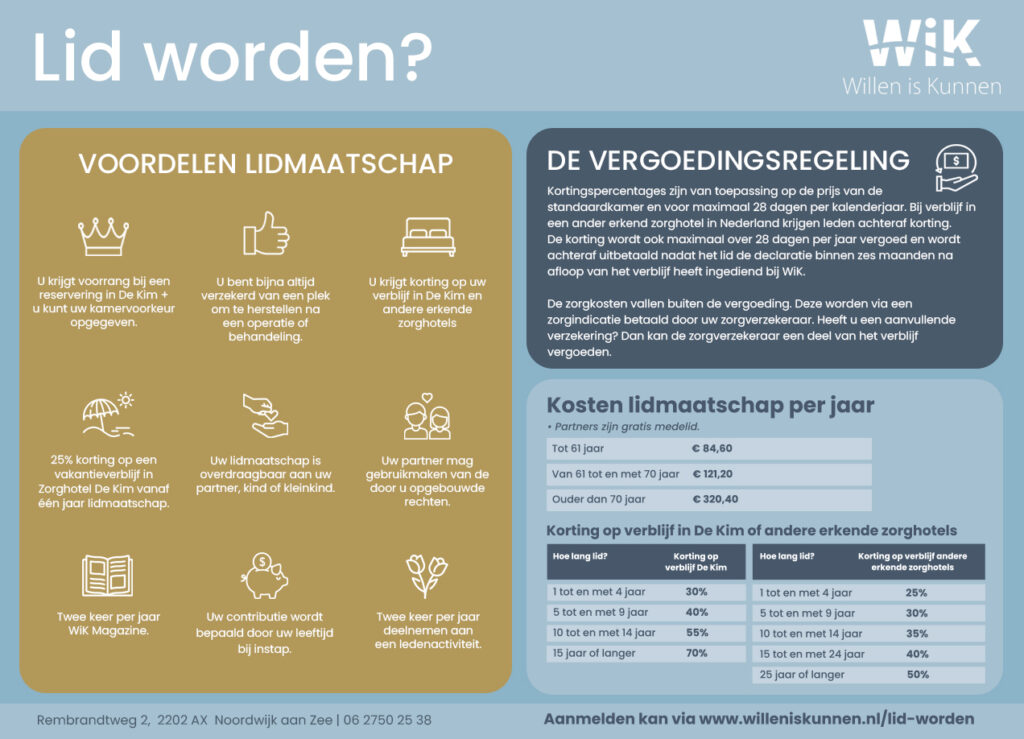 Lid worden?

WiK
Willen is Kunnen

VOORDELEN LIDMAATSCHAP

U krijgt voorrang bij een reservering in De Kim + u kunt uw kamervoorkeur opgegeven.

U bent bijna altijd verzekerd van een plek om te herstellen na een operatie of behandeling.

U krijgt korting op uw verblijf in De Kim en andere erkende zorghotels

25% korting op een vakantieverblijf in Zorghotel De Kim vanaf één jaar lidmaatschap.

Uw lidmaatschap is overdraagbaar aan uw partner, kind of kleinkind.

Uw partner mag gebruikmaken van de door u opgebouwde rechten.

Twee keer per jaar WiK Magazine.

Uw contributie wordt bepaald door uw leeftijd bij instap.

Twee keer per jaar deelnemen aan een ledenactiviteit.

DE VERGOEDINGSREGELING

Kortingspercentages zijn van toepassing op de prijs van de standaardkamer en voor maximaal 28 dagen per kalenderjaar. Bij verblijf in een ander erkend zorghotel in Nederland krijgen leden achteraf korting. De korting wordt ook maximaal over 28 dagen per jaar vergoed en wordt achteraf uitbetaald nadat het lid de declaratie binnen zes maanden na afloop van het verblijf heeft ingediend bij WiK.

De zorgkosten vallen buiten de vergoeding. Deze worden via een zorgindicatie betaald door uw zorgverzekeraar. Heeft u een aanvullende verzekering? Dan kan de zorgverzekeraar een deel van het verblijf vergoeden.

Kosten lidmaatschap per jaar
• Partners zijn gratis medelid.

| Tot 61 jaar | € 84,60 |
|---|---|
| Van 61 tot en met 70 jaar | € 121,20 |
| Ouder dan 70 jaar | € 320,40 |

Korting op verblijf in De Kim of andere erkende zorghotels

| Hoe lang lid? | Korting op verblijf De Kim |
|---|---|
| 1 tot en met 4 jaar | 30% |
| 5 tot en met 9 jaar | 40% |
| 10 tot en met 14 jaar | 55% |
| 15 jaar of langer | 70% |

| Hoe lang lid? | Korting op verblijf andere erkende zorghotels |
|---|---|
| 1 tot en met 4 jaar | 25% |
| 5 tot en met 9 jaar | 30% |
| 10 tot en met 14 jaar | 35% |
| 15 tot en met 24 jaar | 40% |
| 25 jaar of langer | 50% |

Rembrandtweg 2, 2202 AX Noordwijk aan Zee | 06 2750 25 38

Aanmelden kan via www.willeniskunnen.nl/lid-worden